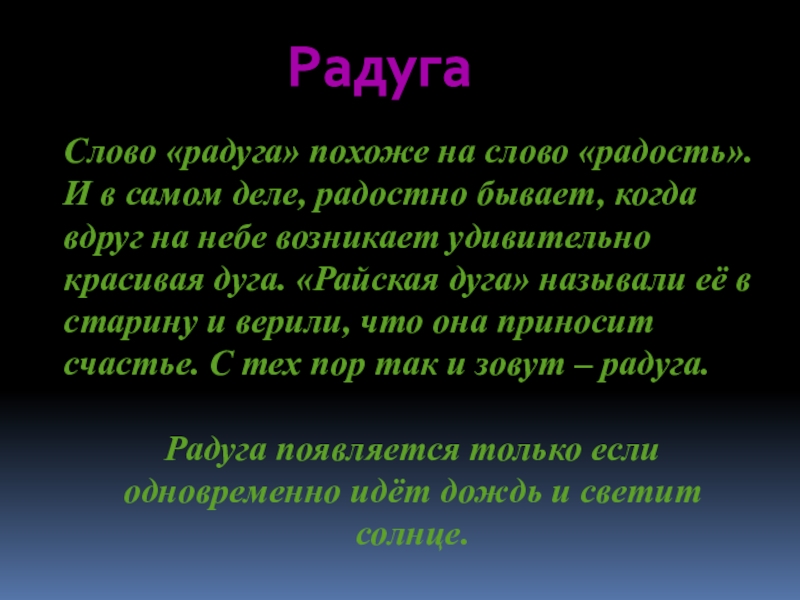 Радуга

Слово «радуга» похоже на слово «радость». И в самом деле, радостно бывает, когда вдруг на небе возникает удивительно красивая дуга. «Райская дуга» называли её в старину и верили, что она приносит счастье. С тех пор так и зовут – радуга.

Радуга появляется только если одновременно идёт дождь и светит солнце.